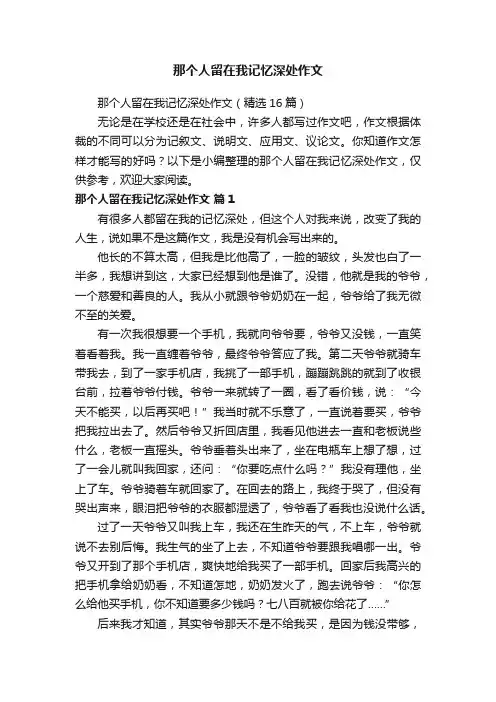 那个人留在我记忆深处作文

那个人留在我记忆深处作文（精选16篇）

无论是在学校还是在社会中，许多人都写过作文吧，作文根据体裁的不同可以分为记叙文、说明文、应用文、议论文。你知道作文怎样才能写的好吗？以下是小编整理的那个人留在我记忆深处作文，仅供参考，欢迎大家阅读。

那个人留在我记忆深处作文 篇1

有很多人都留在我的记忆深处，但这个人对我来说，改变了我的人生，说如果不是这篇作文，我是没有机会写出来的。

他长的不算太高，但我是比他高了，一脸的皱纹，头发也白了一半多，我想讲到这，大家已经想到他是谁了。没错，他就是我的爷爷，一个慈爱和善良的人。我从小就跟爷爷奶奶在一起，爷爷给了我无微不至的关爱。

有一次我很想要一个手机，我就向爷爷要，爷爷又没钱，一直笑着看着我。我一直缠着爷爷，最终爷爷答应了我。第二天爷爷就骑车带我去，到了一家手机店，我挑了一部手机，蹦蹦跳跳的就到了收银台前，拉着爷爷付钱。爷爷一来就转了一圈，看了看价钱，说：“今天不能买，以后再买吧！”我当时就不乐意了，一直说着要买，爷爷把我拉出去了。然后爷爷又折回店里，我看见他进去一直和老板说些什么，老板一直摇头。爷爷垂着头出来了，坐在电瓶车上想了想，过了一会儿就叫我回家，还问：“你要吃点什么吗？”我没有理他，坐上了车。爷爷骑着车就回家了。在回去的路上，我终于哭了，但没有哭出声来，眼泪把爷爷的衣服都湿透了，爷爷看了看我也没说什么话。

过了一天爷爷又叫我上车，我还在生昨天的气，不上车，爷爷就说不去别后悔。我生气的坐了上去，不知道爷爷要跟我唱哪一出。爷爷又开到了那个手机店，爽快地给我买了一部手机。回家后我高兴的把手机拿给奶奶看，不知道怎地，奶奶发火了，跑去说爷爷：“你怎么给他买手机，你不知道要多少钱吗？七八百就被你给花了......”

后来我才知道，其实爷爷那天不是不给我买，是因为钱没带够，